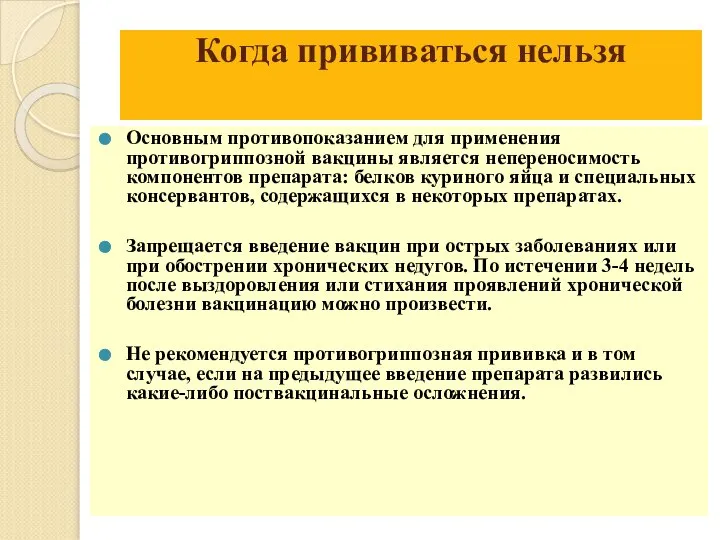 Когда прививаться нельзя

Основным противопоказанием для применения противогриппозной вакцины является непереносимость компонентов препарата: белков куриного яйца и специальных консервантов, содержащихся в некоторых препаратах.

Запрещается введение вакцин при острых заболеваниях или при обострении хронических недугов. По истечении 3-4 недель после выздоровления или стихания проявлений хронической болезни вакцинацию можно произвести.

Не рекомендуется противогриппозная прививка и в том случае, если на предыдущее введение препарата развились какие-либо поствакцинальные осложнения.